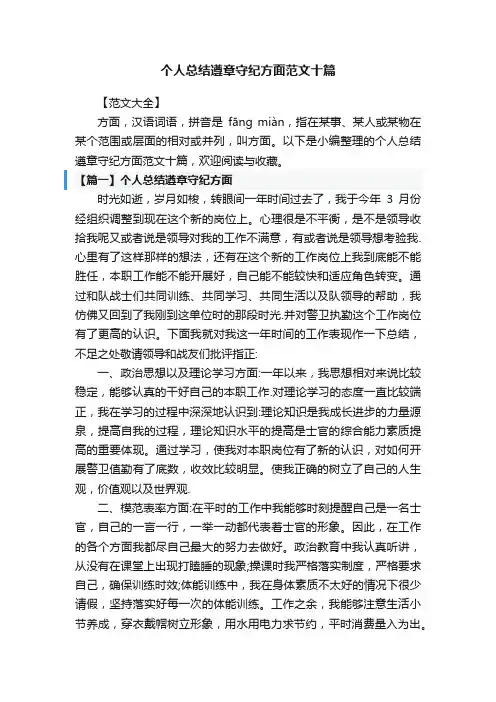 个人总结遵章守纪方面范文十篇

【范文大全】

方面，汉语词语，拼音是 fāng miàn，指在某事、某人或某物在某个范围或层面的相对或并列，叫方面。以下是小编整理的个人总结遵章守纪方面范文十篇，欢迎阅读与收藏。

【篇一】个人总结遵章守纪方面

时光如逝，岁月如梭，转眼间一年时间过去了，我于今年 3 月份经组织调整到现在这个新的岗位上。心理很是不平衡，是不是领导收拾我呢又或者说是领导对我的工作不满意，有或者说是领导想考验我.心里有了这样那样的想法，还有在这个新的工作岗位上我到底能不能胜任，本职工作能不能开展好，自己能不能较快和适应角色转变。通过和队战士们共同训练、共同学习、共同生活以及队领导的帮助，我仿佛又回到了我刚到这单位时的那段时光.并对警卫执勤这个工作岗位有了更高的认识。下面我就对我这一年时间的工作表现作一下总结，不足之处敬请领导和战友们批评指正:

一、政治思想以及理论学习方面:一年以来，我思想相对来说比较稳定，能够认真的干好自己的本职工作.对理论学习的态度一直比较端正，我在学习的过程中深深地认识到:理论知识是我成长进步的力量源泉，提高自我的过程，理论知识水平的提高是士官的综合能力素质提高的重要体现。通过学习，使我对本职岗位有了新的认识，对如何开展警卫值勤有了底数，收效比较明显。使我正确的树立了自己的人生观，价值观以及世界观.

二、模范表率方面:在平时的工作中我能够时刻提醒自己是一名士官，自己的一言一行，一举一动都代表着士官的形象。因此，在工作的各个方面我都尽自己最大的努力去做好。政治教育中我认真听讲，从没有在课堂上出现打瞌睡的现象;操课时我严格落实制度，严格要求自己，确保训练时效;体能训练中，我在身体素质不太好的情况下很少请假，坚持落实好每一次的体能训练。工作之余，我能够注意生活小节养成，穿衣戴帽树立形象，用水用电力求节约，平时消费量入为出。